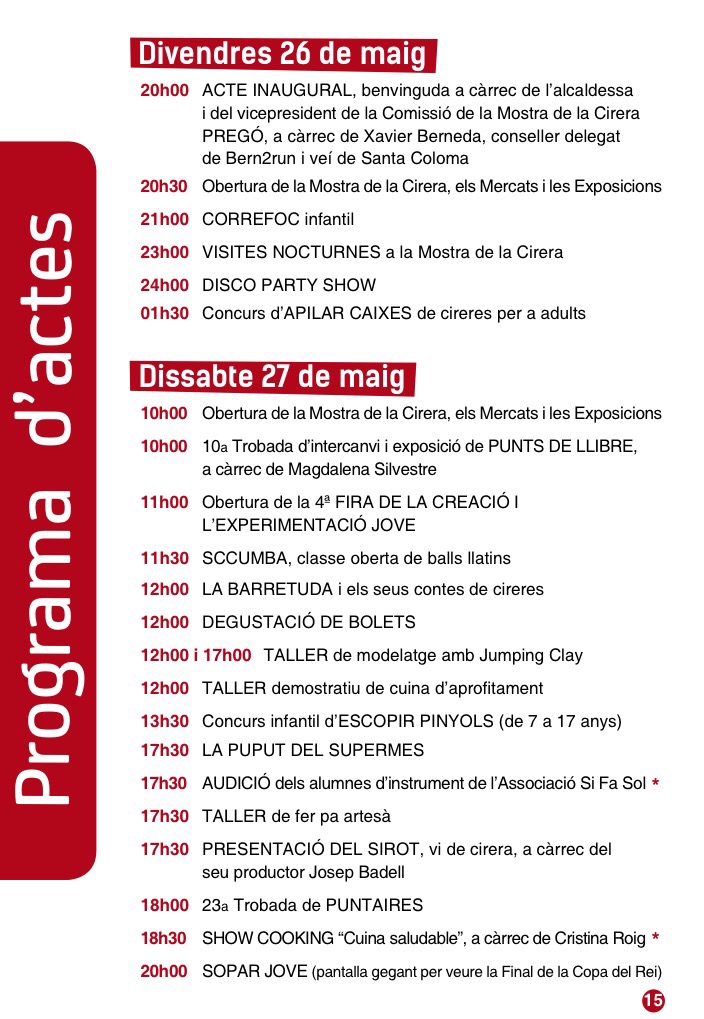 Programa d'actes

Divendres 26 de maig

20h00 ACTE INAUGURAL, benvinguda a càrrec de l'alcaldessa i del vicepresident de la Comissió de la Mostra de la Cirera PREGÓ, a càrrec de Xavier Berneda, conseller delegat de Bern2run i veí de Santa Coloma

20h30 Obertura de la Mostra de la Cirera, els Mercats i les Exposicions

21h00 CORREFOC infantil

23h00 VISITES NOCTURNES a la Mostra de la Cirera

24h00 DISCO PARTY SHOW

01h30 Concurs d'APILAR CAIXES de cireres per a adults

Dissabte 27 de maig

10h00 Obertura de la Mostra de la Cirera, els Mercats i les Exposicions

10h00 10a Trobada d'intercanvi i exposició de PUNTS DE LLIBRE, a càrrec de Magdalena Silvestre

11h00 Obertura de la 4ª FIRA DE LA CREACIÓ I L'EXPERIMENTACIÓ JOVE

11h30 SCCUMBA, classe oberta de balls llatins

12h00 LA BARRETUDA i els seus contes de cireres

12h00 DEGUSTACIÓ DE BOLETS

12h00 i 17h00 TALLER de modelatge amb Jumping Clay

12h00 TALLER demostratiu de cuina d'aprofitament

13h30 Concurs infantil d'ESCOPIR PINYOLS (de 7 a 17 anys)

17h30 LA PUPUT DEL SUPERMES

17h30 AUDICIÓ dels alumnes d'instrument de l'Associació Si Fa Sol *

17h30 TALLER de fer pa artesà

17h30 PRESENTACIÓ DEL SIROT, vi de cirera, a càrrec del seu productor Josep Badell

18h00 23a Trobada de PUNTAIRES

18h30 SHOW COOKING "Cuina saludable", a càrrec de Cristina Roig *

20h00 SOPAR JOVE (pantalla gegant per veure la Final de la Copa del Rei)

15